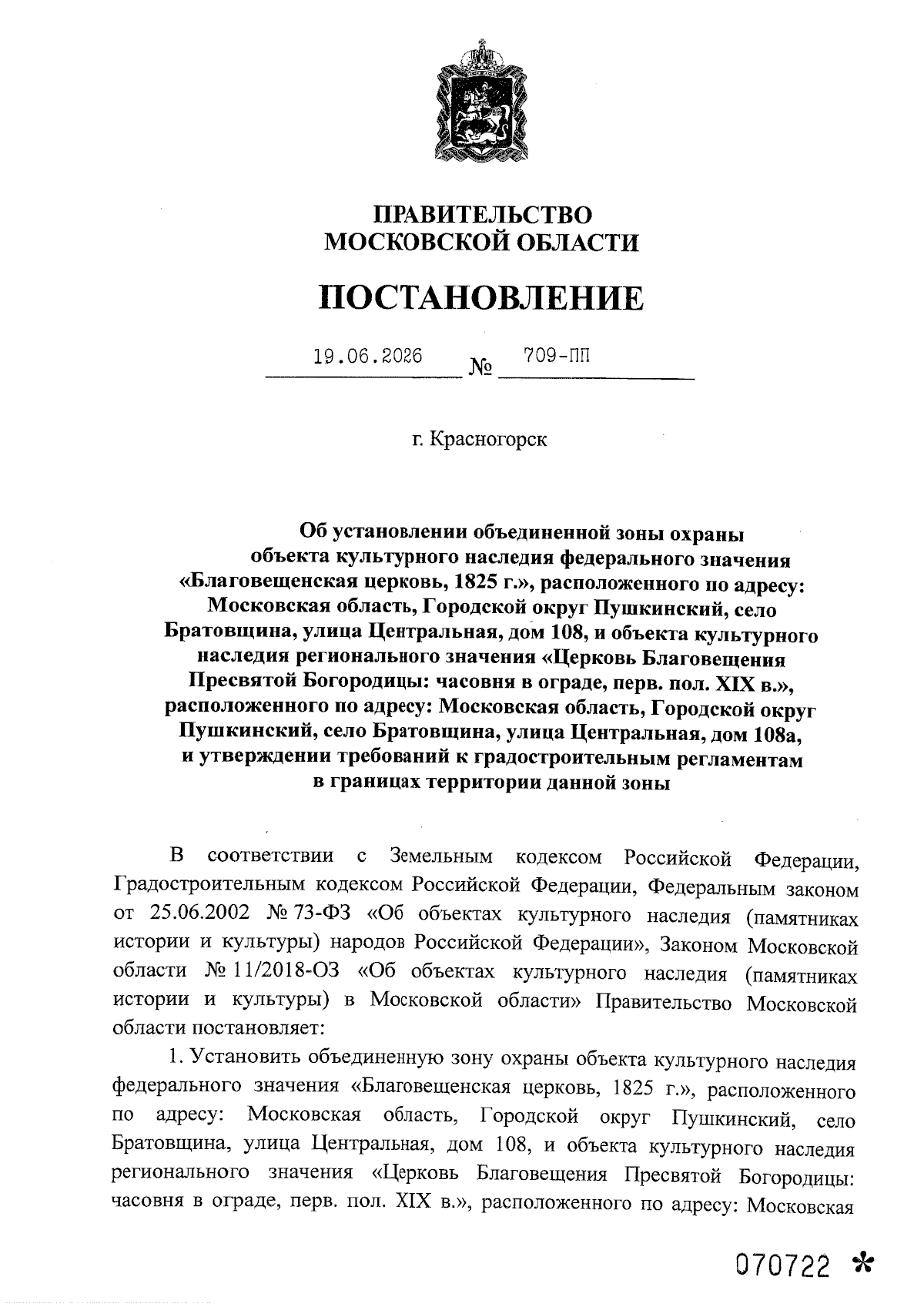 ПРАВИТЕЛЬСТВО
МОСКОВСКОЙ ОБЛАСТИ

ПОСТАНОВЛЕНИЕ

19.06.2026 № 709-ПП

г. Красногорск

Об установлении объединенной зоны охраны объекта культурного наследия федерального значения «Благовещенская церковь, 1825 г.», расположенного по адресу: Московская область, Городской округ Пушкинский, село Братовщина, улица Центральная, дом 108, и объекта культурного наследия регионального значения «Церковь Благовещения Пресвятой Богородицы: часовня в ограде, перв. пол. XIX в.», расположенного по адресу: Московская область, Городской округ Пушкинский, село Братовщина, улица Центральная, дом 108а, и утверждении требований к градостроительным регламентам в границах территории данной зоны

В соответствии с Земельным кодексом Российской Федерации, Градостроительным кодексом Российской Федерации, Федеральным законом от 25.06.2002 № 73-ФЗ «Об объектах культурного наследия (памятниках истории и культуры) народов Российской Федерации», Законом Московской области № 11/2018-ОЗ «Об объектах культурного наследия (памятниках истории и культуры) в Московской области» Правительство Московской области постановляет:

1. Установить объединенную зону охраны объекта культурного наследия федерального значения «Благовещенская церковь, 1825 г.», расположенного по адресу: Московская область, Городской округ Пушкинский, село Братовщина, улица Центральная, дом 108, и объекта культурного наследия регионального значения «Церковь Благовещения Пресвятой Богородицы: часовня в ограде, перв. пол. XIX в.», расположенного по адресу: Московская

070722 *